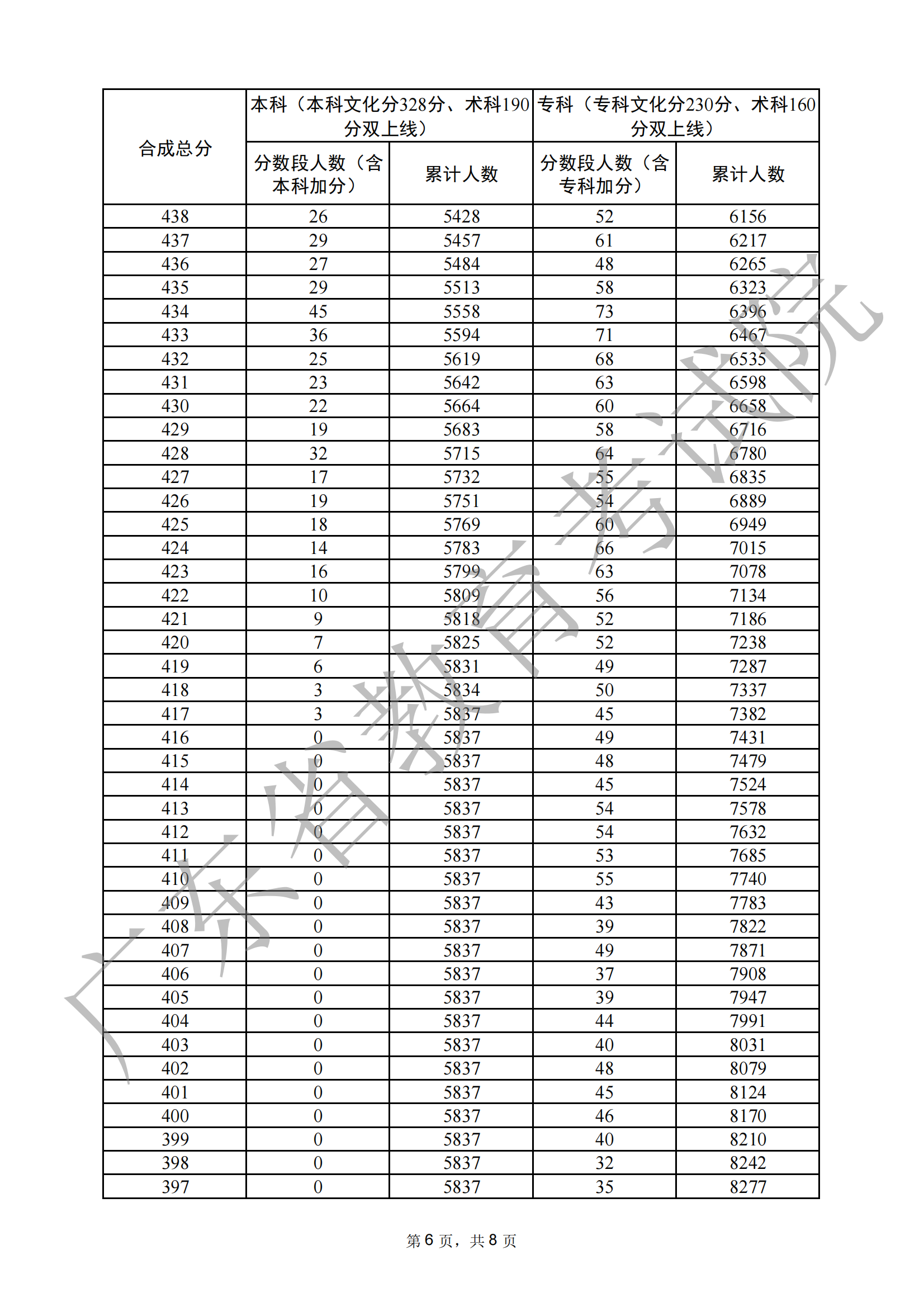 | 合成总分 | 本科（本科文化分328分、术科190分双上线） | | 专科（专科文化分230分、术科160分双上线） | |
|---|---|---|---|---|
| | 分数段人数（含本科加分） | 累计人数 | 分数段人数（含专科加分） | 累计人数 |
| 438 | 26 | 5428 | 52 | 6156 |
| 437 | 29 | 5457 | 61 | 6217 |
| 436 | 27 | 5484 | 48 | 6265 |
| 435 | 29 | 5513 | 58 | 6323 |
| 434 | 45 | 5558 | 73 | 6396 |
| 433 | 36 | 5594 | 71 | 6467 |
| 432 | 25 | 5619 | 68 | 6535 |
| 431 | 23 | 5642 | 63 | 6598 |
| 430 | 22 | 5664 | 60 | 6658 |
| 429 | 19 | 5683 | 58 | 6716 |
| 428 | 32 | 5715 | 64 | 6780 |
| 427 | 17 | 5732 | 55 | 6835 |
| 426 | 19 | 5751 | 54 | 6889 |
| 425 | 18 | 5769 | 60 | 6949 |
| 424 | 14 | 5783 | 66 | 7015 |
| 423 | 16 | 5799 | 63 | 7078 |
| 422 | 10 | 5809 | 56 | 7134 |
| 421 | 9 | 5818 | 52 | 7186 |
| 420 | 7 | 5825 | 52 | 7238 |
| 419 | 6 | 5831 | 49 | 7287 |
| 418 | 3 | 5834 | 50 | 7337 |
| 417 | 3 | 5837 | 45 | 7382 |
| 416 | 0 | 5837 | 49 | 7431 |
| 415 | 0 | 5837 | 48 | 7479 |
| 414 | 0 | 5837 | 45 | 7524 |
| 413 | 0 | 5837 | 54 | 7578 |
| 412 | 0 | 5837 | 54 | 7632 |
| 411 | 0 | 5837 | 53 | 7685 |
| 410 | 0 | 5837 | 55 | 7740 |
| 409 | 0 | 5837 | 43 | 7783 |
| 408 | 0 | 5837 | 39 | 7822 |
| 407 | 0 | 5837 | 49 | 7871 |
| 406 | 0 | 5837 | 37 | 7908 |
| 405 | 0 | 5837 | 39 | 7947 |
| 404 | 0 | 5837 | 44 | 7991 |
| 403 | 0 | 5837 | 40 | 8031 |
| 402 | 0 | 5837 | 48 | 8079 |
| 401 | 0 | 5837 | 45 | 8124 |
| 400 | 0 | 5837 | 46 | 8170 |
| 399 | 0 | 5837 | 40 | 8210 |
| 398 | 0 | 5837 | 32 | 8242 |
| 397 | 0 | 5837 | 35 | 8277 |

广东省教育考试院

第 6 页，共 8 页